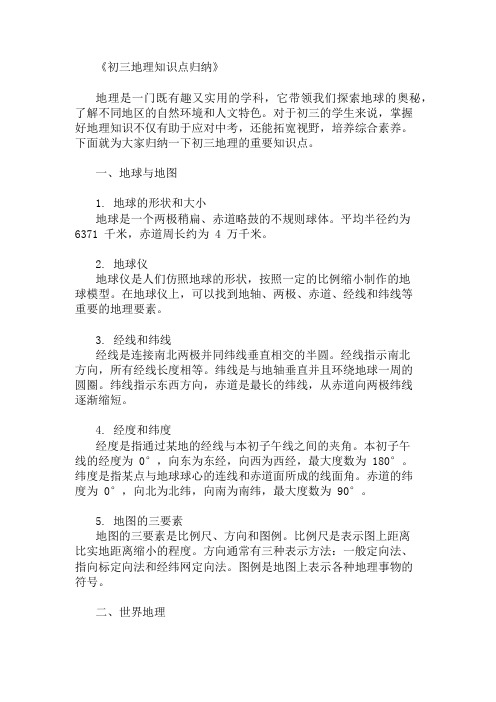 《初三地理知识点归纳》

地理是一门既有趣又实用的学科，它带领我们探索地球的奥秘，了解不同地区的自然环境和人文特色。对于初三的学生来说，掌握好地理知识不仅有助于应对中考，还能拓宽视野，培养综合素养。下面就为大家归纳一下初三地理的重要知识点。

一、地球与地图

1. 地球的形状和大小
地球是一个两极稍扁、赤道略鼓的不规则球体。平均半径约为 6371 千米，赤道周长约为 4 万千米。

2. 地球仪
地球仪是人们仿照地球的形状，按照一定的比例缩小制作的地球模型。在地球仪上，可以找到地轴、两极、赤道、经线和纬线等重要的地理要素。

3. 经线和纬线
经线是连接南北两极并同纬线垂直相交的半圆。经线指示南北方向，所有经线长度相等。纬线是与地轴垂直并且环绕地球一周的圆圈。纬线指示东西方向，赤道是最长的纬线，从赤道向两极纬线逐渐缩短。

4. 经度和纬度
经度是指通过某地的经线与本初子午线之间的夹角。本初子午线的经度为 0°，向东为东经，向西为西经，最大度数为 180°。纬度是指某点与地球球心的连线和赤道面所成的线面角。赤道的纬度为 0°，向北为北纬，向南为南纬，最大度数为 90°。

5. 地图的三要素
地图的三要素是比例尺、方向和图例。比例尺是表示图上距离比实地距离缩小的程度。方向通常有三种表示方法：一般定向法、指向标定向法和经纬网定向法。图例是地图上表示各种地理事物的符号。

二、世界地理